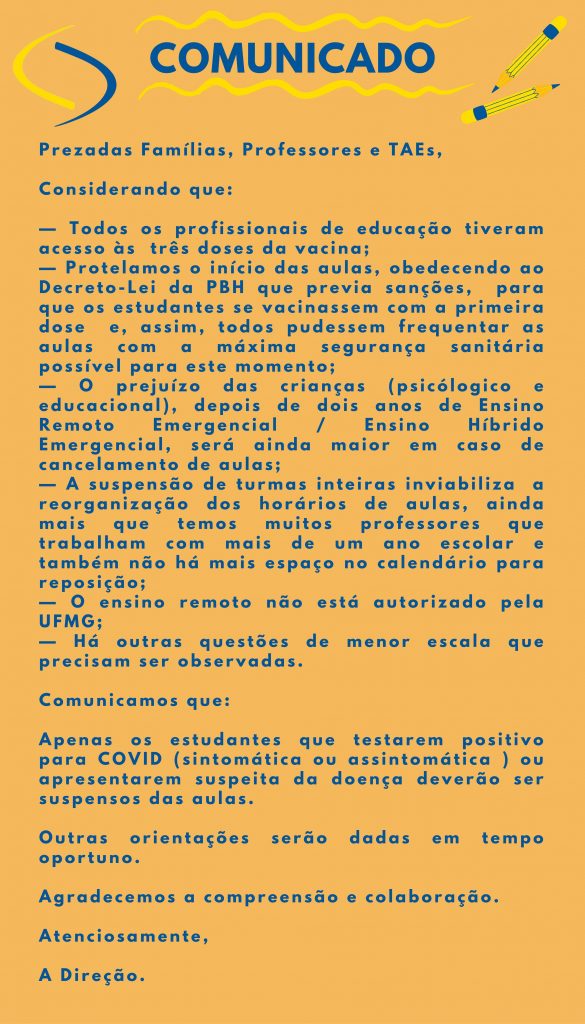 COMUNICADO

Prezadas Famílias, Professores e TAEs,

Considerando que:

— Todos os profissionais de educação tiveram acesso às três doses da vacina;
— Protelamos o início das aulas, obedecendo ao Decreto-Lei da PBH que previa sanções, para que os estudantes se vacinassem com a primeira dose e, assim, todos pudessem frequentar as aulas com a máxima segurança sanitária possível para este momento;
— O prejuízo das crianças (psicólogico e educacional), depois de dois anos de Ensino Remoto Emergencial / Ensino Híbrido Emergencial, será ainda maior em caso de cancelamento de aulas;
— A suspensão de turmas inteiras inviabiliza a reorganização dos horários de aulas, ainda mais que temos muitos professores que trabalham com mais de um ano escolar e também não há mais espaço no calendário para reposição;
— O ensino remoto não está autorizado pela UFMG;
— Há outras questões de menor escala que precisam ser observadas.

Comunicamos que:

Apenas os estudantes que testarem positivo para COVID (sintomática ou assintomática ) ou apresentarem suspeita da doença deverão ser suspensos das aulas.

Outras orientações serão dadas em tempo oportuno.

Agradecemos a compreensão e colaboração.

Atenciosamente,

A Direção.